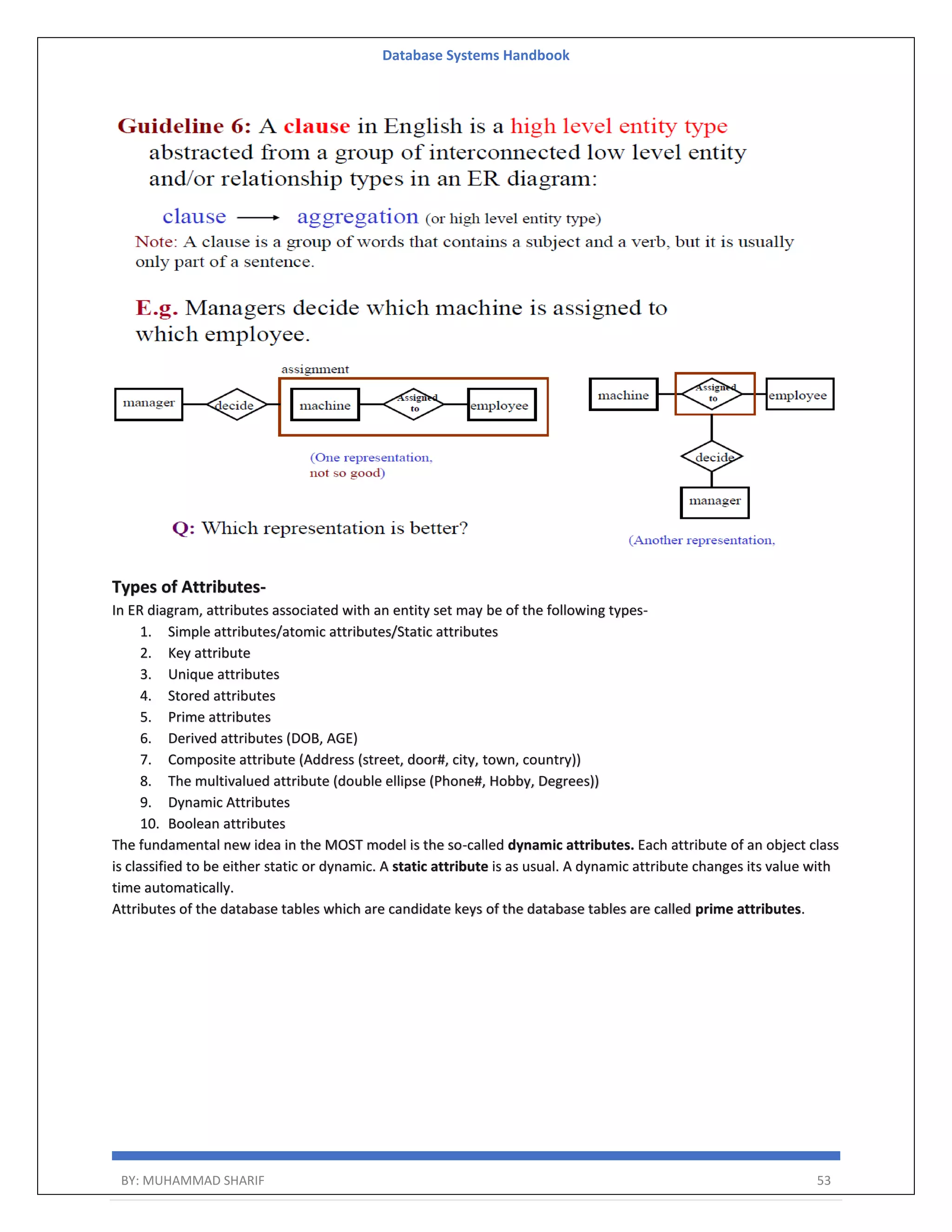 Database Systems Handbook

Guideline 6: A clause in English is a high level entity type abstracted from a group of interconnected low level entity and/or relationship types in an ER diagram:

clause → aggregation (or high level entity type)

Note: A clause is a group of words that contains a subject and a verb, but it is usually only part of a sentence.

E.g. Managers decide which machine is assigned to which employee.

assignment

manager decide machine Assigned to employee

(One representation, not so good)

machine Assigned to employee decide manager

Q: Which representation is better?

(Another representation,

Types of Attributes-

In ER diagram, attributes associated with an entity set may be of the following types-

1. Simple attributes/atomic attributes/Static attributes
2. Key attribute
3. Unique attributes
4. Stored attributes
5. Prime attributes
6. Derived attributes (DOB, AGE)
7. Composite attribute (Address (street, door#, city, town, country))
8. The multivalued attribute (double ellipse (Phone#, Hobby, Degrees))
9. Dynamic Attributes
10. Boolean attributes

The fundamental new idea in the MOST model is the so-called dynamic attributes. Each attribute of an object class is classified to be either static or dynamic. A static attribute is as usual. A dynamic attribute changes its value with time automatically.

Attributes of the database tables which are candidate keys of the database tables are called prime attributes.

BY: MUHAMMAD SHARIF 53